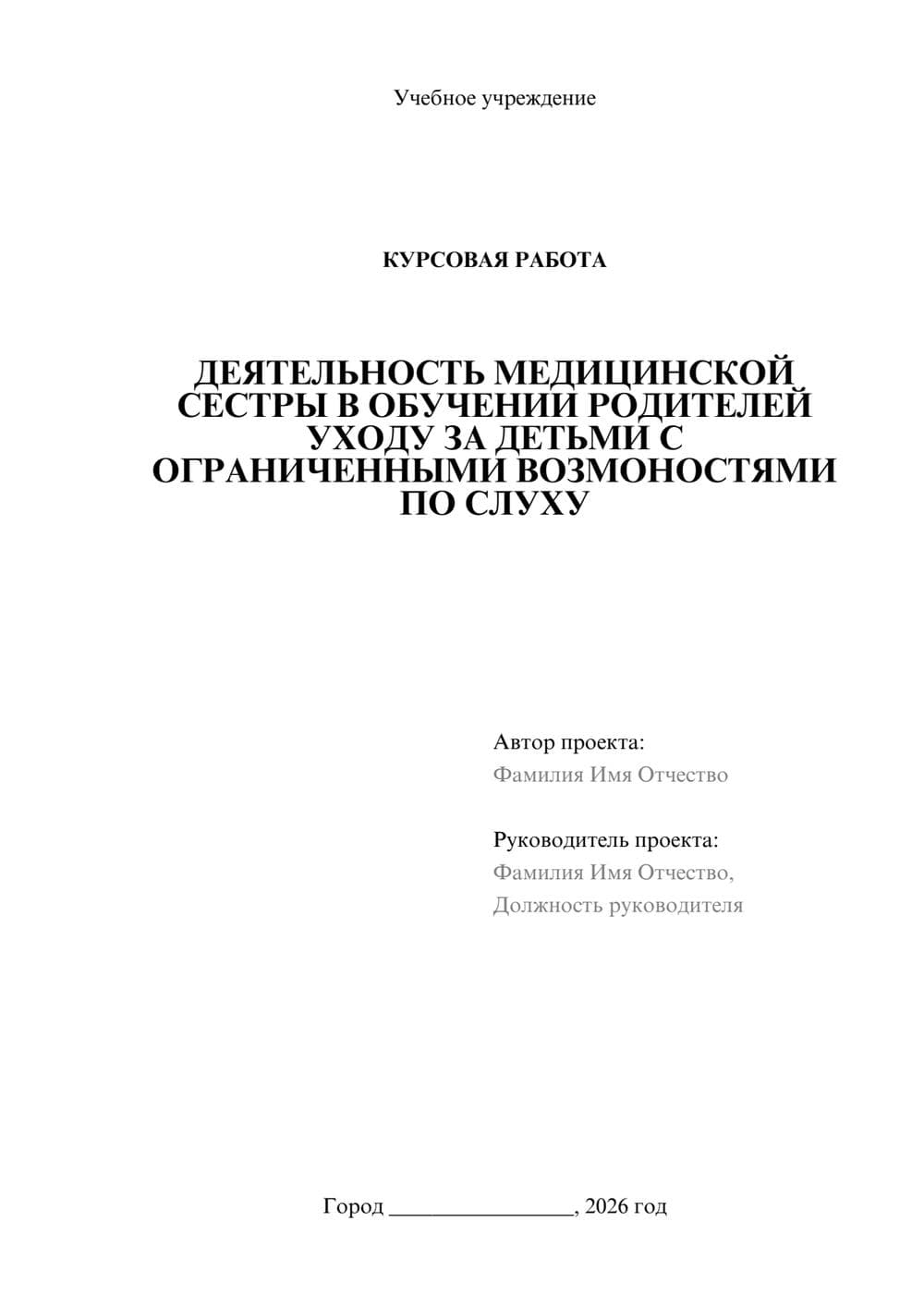 Учебное учреждение

КУРСОВАЯ РАБОТА

ДЕЯТЕЛЬНОСТЬ МЕДИЦИНСКОЙ СЕСТРЫ В ОБУЧЕНИИ РОДИТЕЛЕЙ УХОДУ ЗА ДЕТЬМИ С ОГРАНИЧЕННЫМИ ВОЗМОНОСТЯМИ ПО СЛУХУ

Автор проекта:
Фамилия Имя Отчество

Руководитель проекта:
Фамилия Имя Отчество,
Должность руководителя

Город ________________, 2026 год